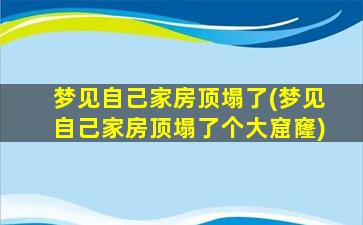 梦见自己家房顶塌了(梦见自己家房顶塌了个大窟窿)